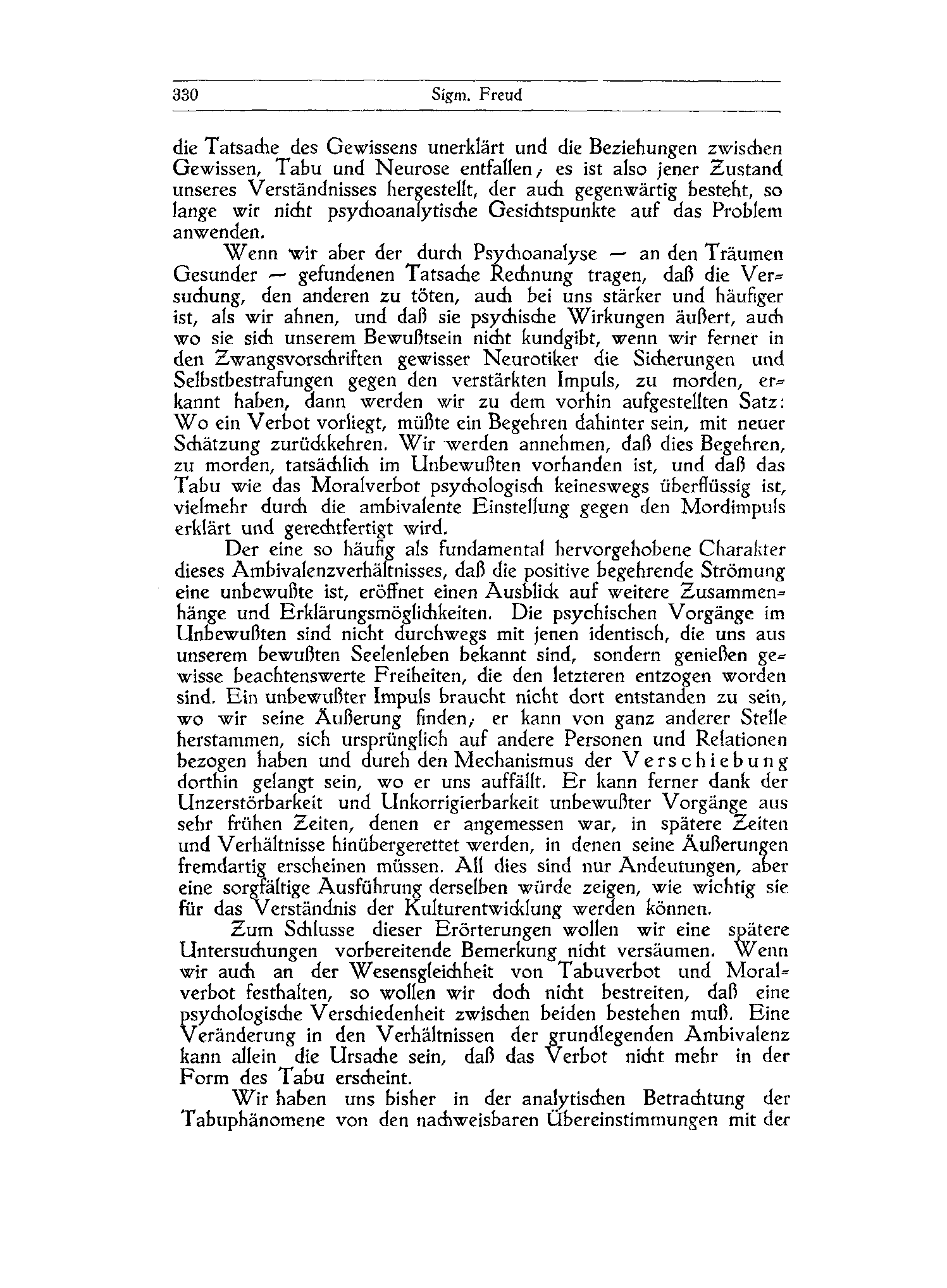 330 Sigm. Freud

die Tatsache des Gewissens unerklärt und die Beziehungen zwischen Gewissen, Tabu und Neurose entfallen; es ist also jener Zustand unseres Verständnisses hergestellt, der auch gegenwärtig besteht, so lange wir nicht psychoanalytische Gesichtspunkte auf das Problem anwenden.

Wenn wir aber der durch Psychoanalyse — an den Träumen Gesunder — gefundenen Tatsache Rechnung tragen, daß die Versuchung, den anderen zu töten, auch bei uns stärker und häufiger ist, als wir ahnen, und daß sie psychische Wirkungen äußert, auch wo sie sich unserem Bewußtsein nicht kundgibt, wenn wir ferner in den Zwangsvorschriften gewisser Neurotiker die Sicherungen und Selbstbestrafungen gegen den verstärkten Impuls, zu morden, erkannt haben, dann werden wir zu dem vorhin aufgestellten Satz: Wo ein Verbot vorliegt, müßte ein Begehren dahinter sein, mit neuer Schätzung zurückkehren. Wir werden annehmen, daß dies Begehren, zu morden, tatsächlich im Unbewußten vorhanden ist, und daß das Tabu wie das Moralverbot psychologisch keineswegs überflüssig ist, vielmehr durch die ambivalente Einstellung gegen den Mordimpuls erklärt und gerechtfertigt wird.

Der eine so häufig als fundamental hervorgehobene Charakter dieses Ambivalenzverhältnisses, daß die positive begehrende Strömung eine unbewußte ist, eröffnet einen Ausblick auf weitere Zusammenhänge und Erklärungsmöglichkeiten. Die psychischen Vorgänge im Unbewußten sind nicht durchwegs mit jenen identisch, die uns aus unserem bewußten Seelenleben bekannt sind, sondern genießen gewisse beachtenswerte Freiheiten, die den letzteren entzogen worden sind. Ein unbewußter Impuls braucht nicht dort entstanden zu sein, wo wir seine Äußerung finden; er kann von ganz anderer Stelle herstammen, sich ursprünglich auf andere Personen und Relationen bezogen haben und dureh den Mechanismus der Verschiebung dorthin gelangt sein, wo er uns auffällt. Er kann ferner dank der Unzerstörbarkeit und Unkorrigierbarkeit unbewußter Vorgänge aus sehr frühen Zeiten, denen er angemessen war, in spätere Zeiten und Verhältnisse hinübergerettet werden, in denen seine Äußerungen fremdartig erscheinen müssen. All dies sind nur Andeutungen, aber eine sorgfältige Ausführung derselben würde zeigen, wie wichtig sie für das Verständnis der Kulturentwicklung werden können.

Zum Schlusse dieser Erörterungen wollen wir eine spätere Untersuchungen vorbereitende Bemerkung nicht versäumen. Wenn wir auch an der Wesensgleichheit von Tabuverbot und Moralverbot festhalten, so wollen wir doch nicht bestreiten, daß eine psychologische Verschiedenheit zwischen beiden bestehen muß. Eine Veränderung in den Verhältnissen der grundlegenden Ambivalenz kann allein die Ursache sein, daß das Verbot nicht mehr in der Form des Tabu erscheint.

Wir haben uns bisher in der analytischen Betrachtung der Tabuphänomene von den nachweisbaren Übereinstimmungen mit der